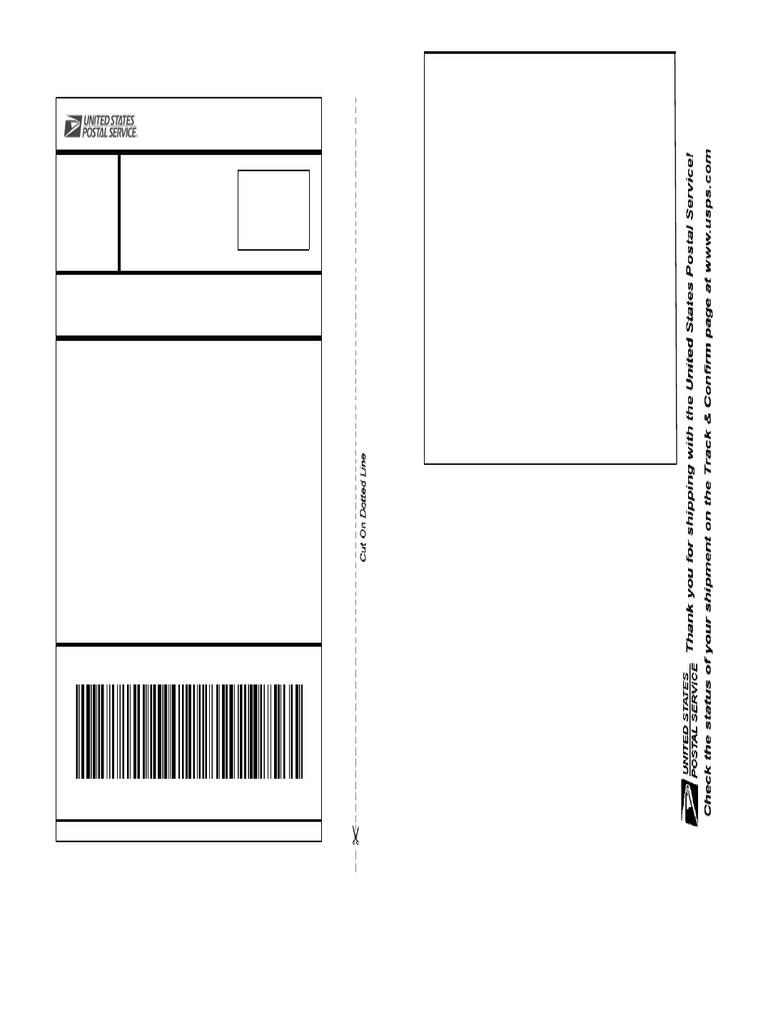 UNITED STATES POSTAL SERVICE.

Cut On Dotted Line

UNITED STATES POSTAL SERVICE

Thank you for shipping with the United States Postal Service!

Check the status of your shipment on the Track & Confirm page at www.usps.com